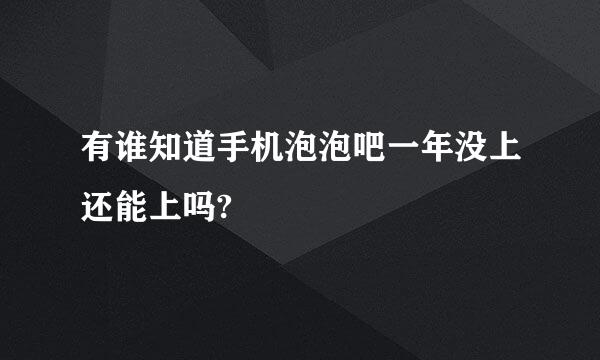 有谁知道手机泡泡吧一年没上还能上吗?